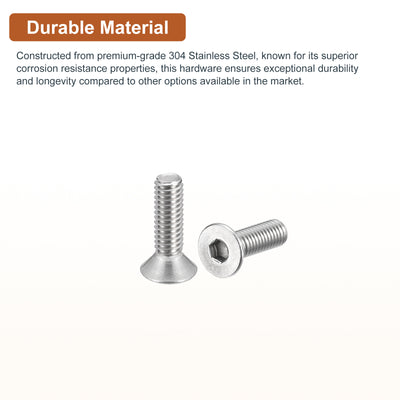 Durable Material

Constructed from premium-grade 304 Stainless Steel, known for its superior corrosion resistance properties, this hardware ensures exceptional durability and longevity compared to other options available in the market.